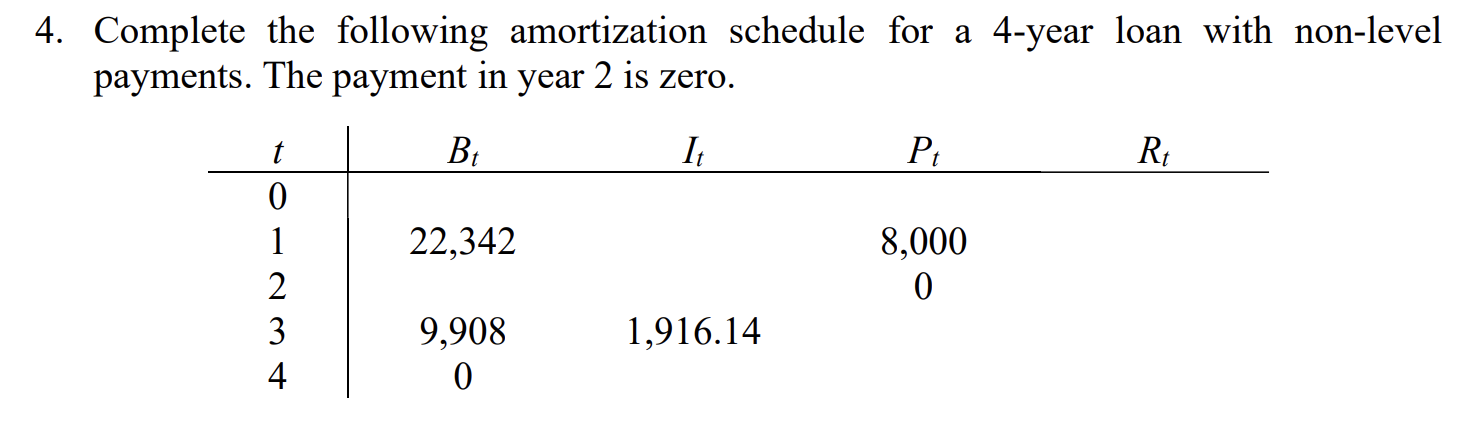 4. Complete the following amortization schedule for a 4-year loan with non-level payments. The payment in year 2 is zero.

| $t$ | $B_t$ | $I_t$ | $P_t$ | $R_t$ |
|---|---|---|---|---|
| 0 | | | | |
| 1 | 22,342 | | 8,000 | |
| 2 | | | 0 | |
| 3 | 9,908 | 1,916.14 | | |
| 4 | 0 | | | |